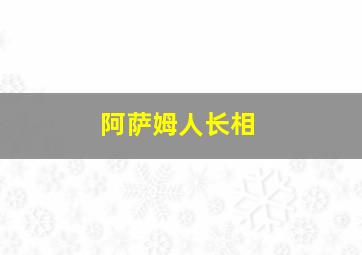 阿萨姆人长相